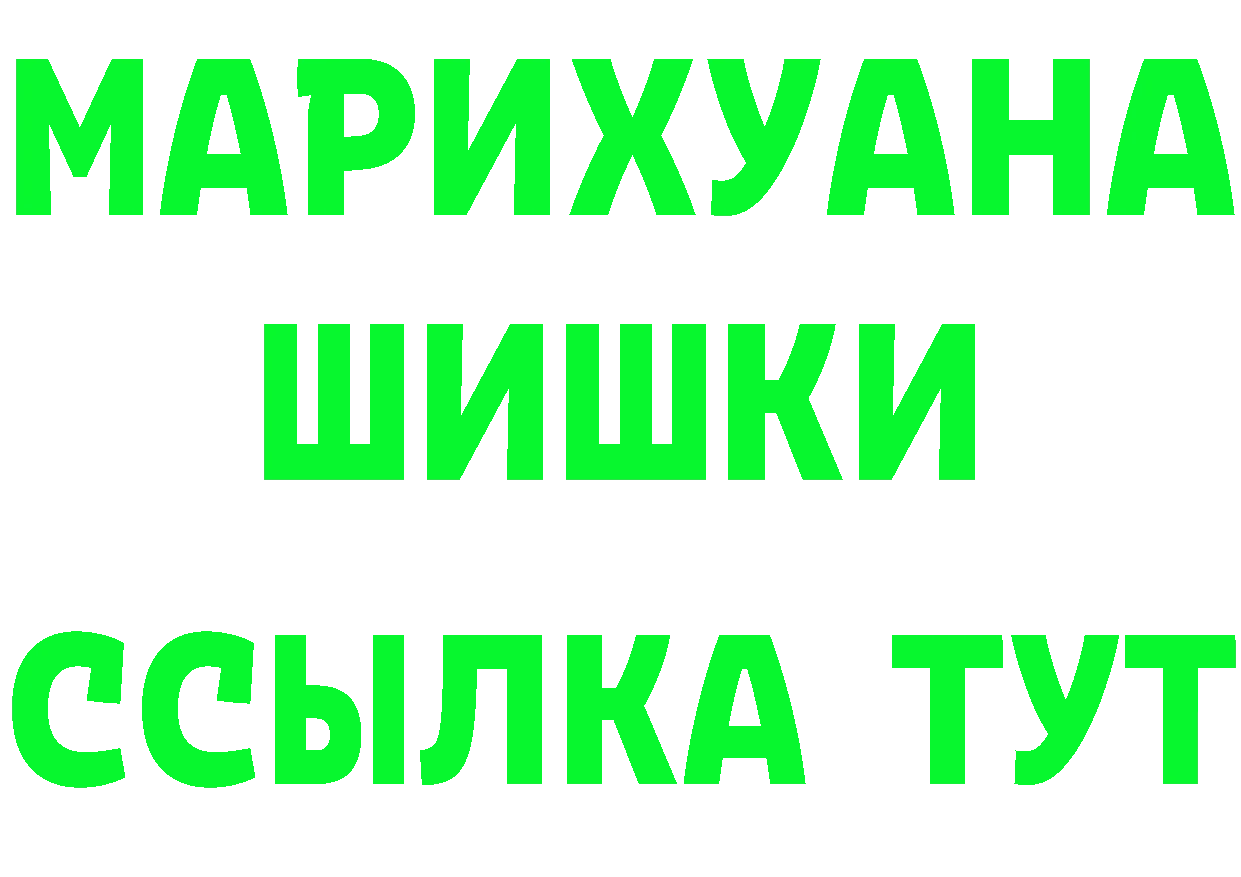 МАРИХУАНА
ШИШКИ
ССЫЛКА ТУТ